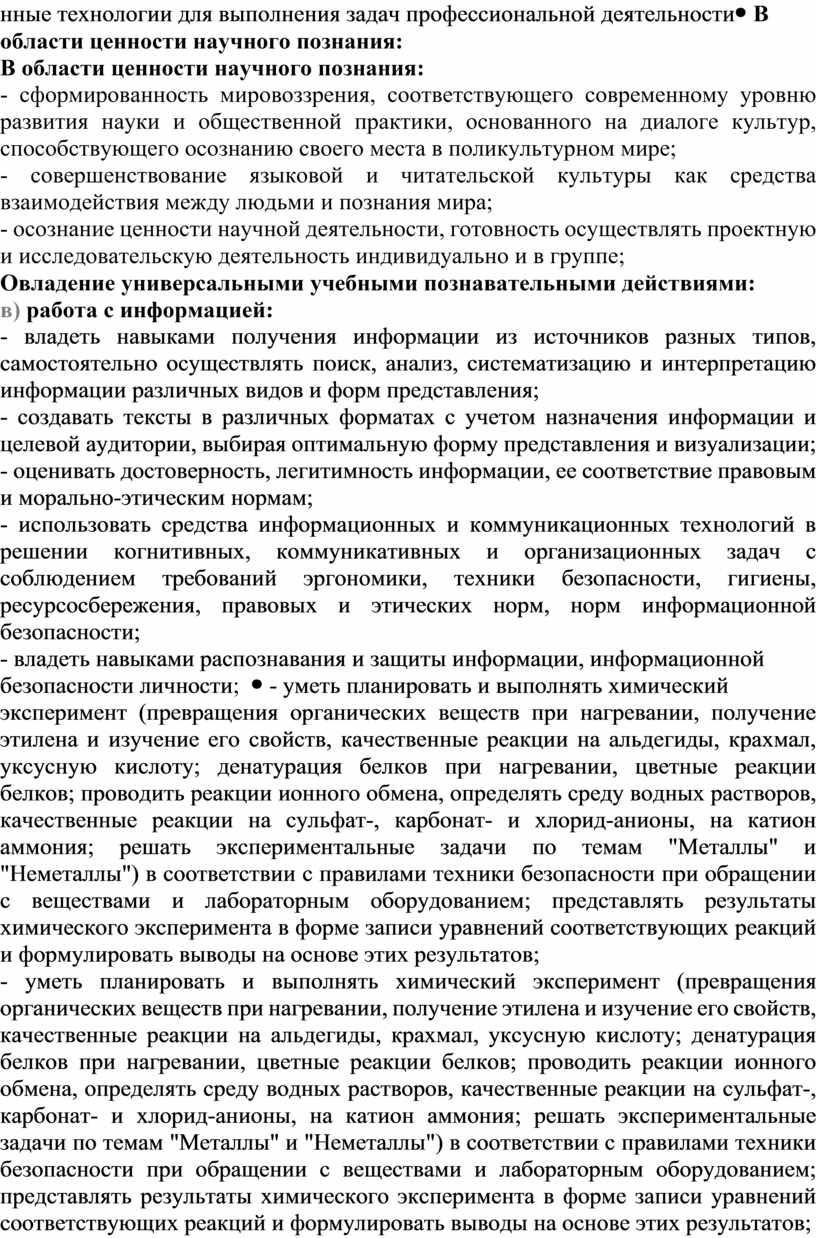 нные технологии для выполнения задач профессиональной деятельности• **В области ценности научного познания:**

**В области ценности научного познания:**

- сформированность мировоззрения, соответствующего современному уровню развития науки и общественной практики, основанного на диалоге культур, способствующего осознанию своего места в поликультурном мире;

- совершенствование языковой и читательской культуры как средства взаимодействия между людьми и познания мира;

- осознание ценности научной деятельности, готовность осуществлять проектную и исследовательскую деятельность индивидуально и в группе;

**Овладение универсальными учебными познавательными действиями:**

в) **работа с информацией:**

- владеть навыками получения информации из источников разных типов, самостоятельно осуществлять поиск, анализ, систематизацию и интерпретацию информации различных видов и форм представления;

- создавать тексты в различных форматах с учетом назначения информации и целевой аудитории, выбирая оптимальную форму представления и визуализации;

- оценивать достоверность, легитимность информации, ее соответствие правовым и морально-этическим нормам;

- использовать средства информационных и коммуникационных технологий в решении когнитивных, коммуникативных и организационных задач с соблюдением требований эргономики, техники безопасности, гигиены, ресурсосбережения, правовых и этических норм, норм информационной безопасности;

- владеть навыками распознавания и защиты информации, информационной безопасности личности; • - уметь планировать и выполнять химический эксперимент (превращения органических веществ при нагревании, получение этилена и изучение его свойств, качественные реакции на альдегиды, крахмал, уксусную кислоту; денатурация белков при нагревании, цветные реакции белков; проводить реакции ионного обмена, определять среду водных растворов, качественные реакции на сульфат-, карбонат- и хлорид-анионы, на катион аммония; решать экспериментальные задачи по темам "Металлы" и "Неметаллы") в соответствии с правилами техники безопасности при обращении с веществами и лабораторным оборудованием; представлять результаты химического эксперимента в форме записи уравнений соответствующих реакций и формулировать выводы на основе этих результатов;

- уметь планировать и выполнять химический эксперимент (превращения органических веществ при нагревании, получение этилена и изучение его свойств, качественные реакции на альдегиды, крахмал, уксусную кислоту; денатурация белков при нагревании, цветные реакции белков; проводить реакции ионного обмена, определять среду водных растворов, качественные реакции на сульфат-, карбонат- и хлорид-анионы, на катион аммония; решать экспериментальные задачи по темам "Металлы" и "Неметаллы") в соответствии с правилами техники безопасности при обращении с веществами и лабораторным оборудованием; представлять результаты химического эксперимента в форме записи уравнений соответствующих реакций и формулировать выводы на основе этих результатов;